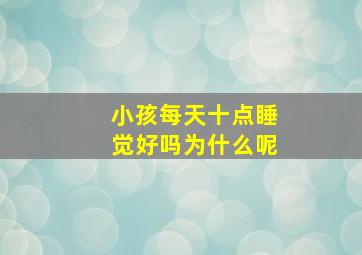 小孩每天十点睡觉好吗为什么呢